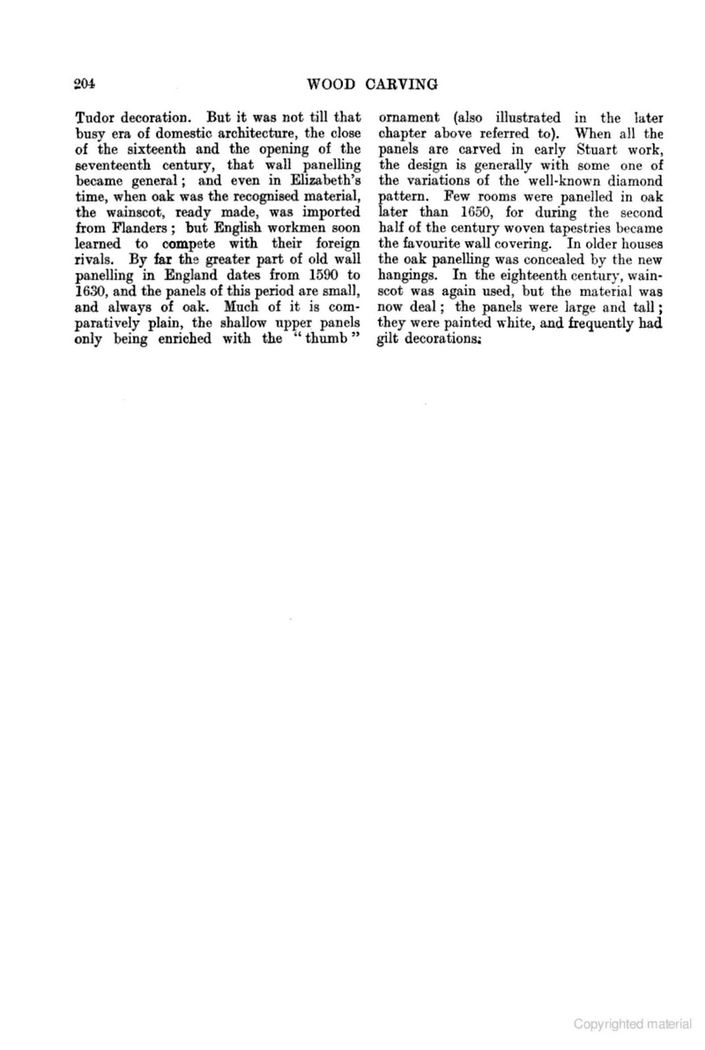 204 WOOD CARVING

Tudor decoration. But it was not till that busy era of domestic architecture, the close of the sixteenth and the opening of the seventeenth century, that wall panelling became general; and even in Elizabeth's time, when oak was the recognised material, the wainscot, ready made, was imported from Flanders; but English workmen soon learned to compete with their foreign rivals. By far the greater part of old wall panelling in England dates from 1590 to 1630, and the panels of this period are small, and always of oak. Much of it is comparatively plain, the shallow upper panels only being enriched with the "thumb" ornament (also illustrated in the later chapter above referred to). When all the panels are carved in early Stuart work, the design is generally with some one of the variations of the well-known diamond pattern. Few rooms were panelled in oak later than 1650, for during the second half of the century woven tapestries became the favourite wall covering. In older houses the oak panelling was concealed by the new hangings. In the eighteenth century, wainscot was again used, but the material was now deal; the panels were large and tall; they were painted white, and frequently had gilt decorations.

Copyrighted material